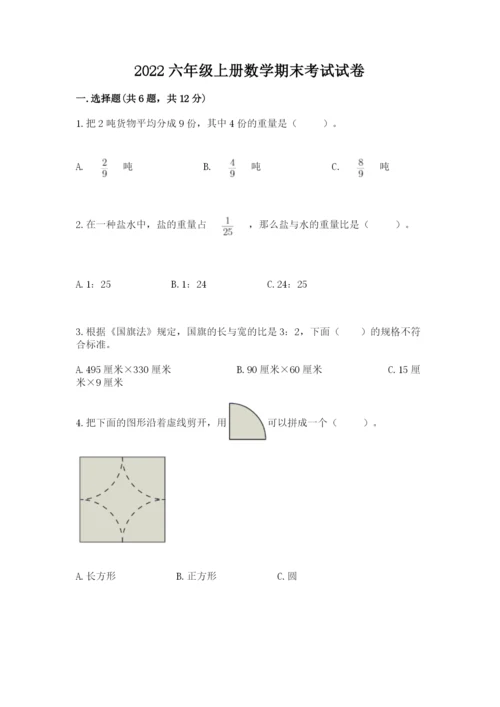 2022 六年级上册数学期末考试试卷

一. 选择题(共 6 题，共 12 分)

1. 把 2 吨货物平均分成 9 份，其中 4 份的重量是（　　）。

A. $\frac{2}{9}$ 吨　　B. $\frac{4}{9}$ 吨　　C. $\frac{8}{9}$ 吨

2. 在一种盐水中，盐的重量占 $\frac{1}{25}$ ，那么盐与水的重量比是（　　）。

A. 1：25　　B. 1：24　　C. 24：25

3. 根据《国旗法》规定，国旗的长与宽的比是 3：2，下面（　　）的规格不符合标准。

A. 495 厘米×330 厘米　　B. 90 厘米×60 厘米　　C. 15 厘米×9 厘米

4. 把下面的图形沿着虚线剪开，用 可以拼成一个（　　）。

A. 长方形　　B. 正方形　　C. 圆